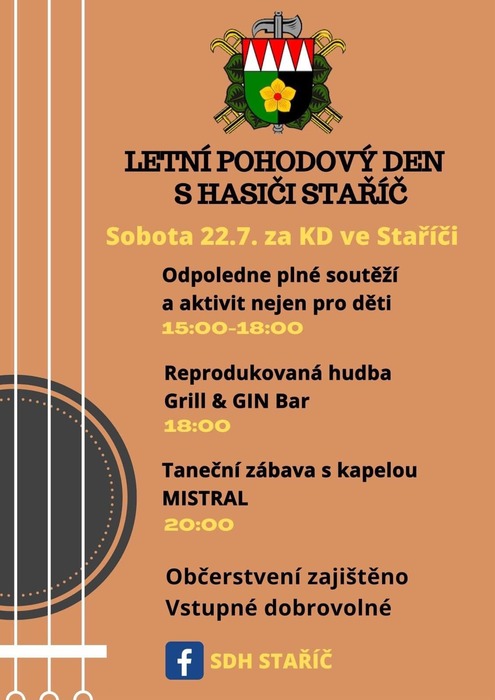 LETNÍ POHODOVÝ DEN
S HASIČI STAŘÍČ

Sobota 22.7. za KD ve Staříči

Odpoledne plné soutěží
a aktivit nejen pro děti
15:00-18:00

Reprodukovaná hudba
Grill & GIN Bar
18:00

Taneční zábava s kapelou
MISTRAL
20:00

Občerstvení zajištěno
Vstupné dobrovolné

SDH STAŘÍČ